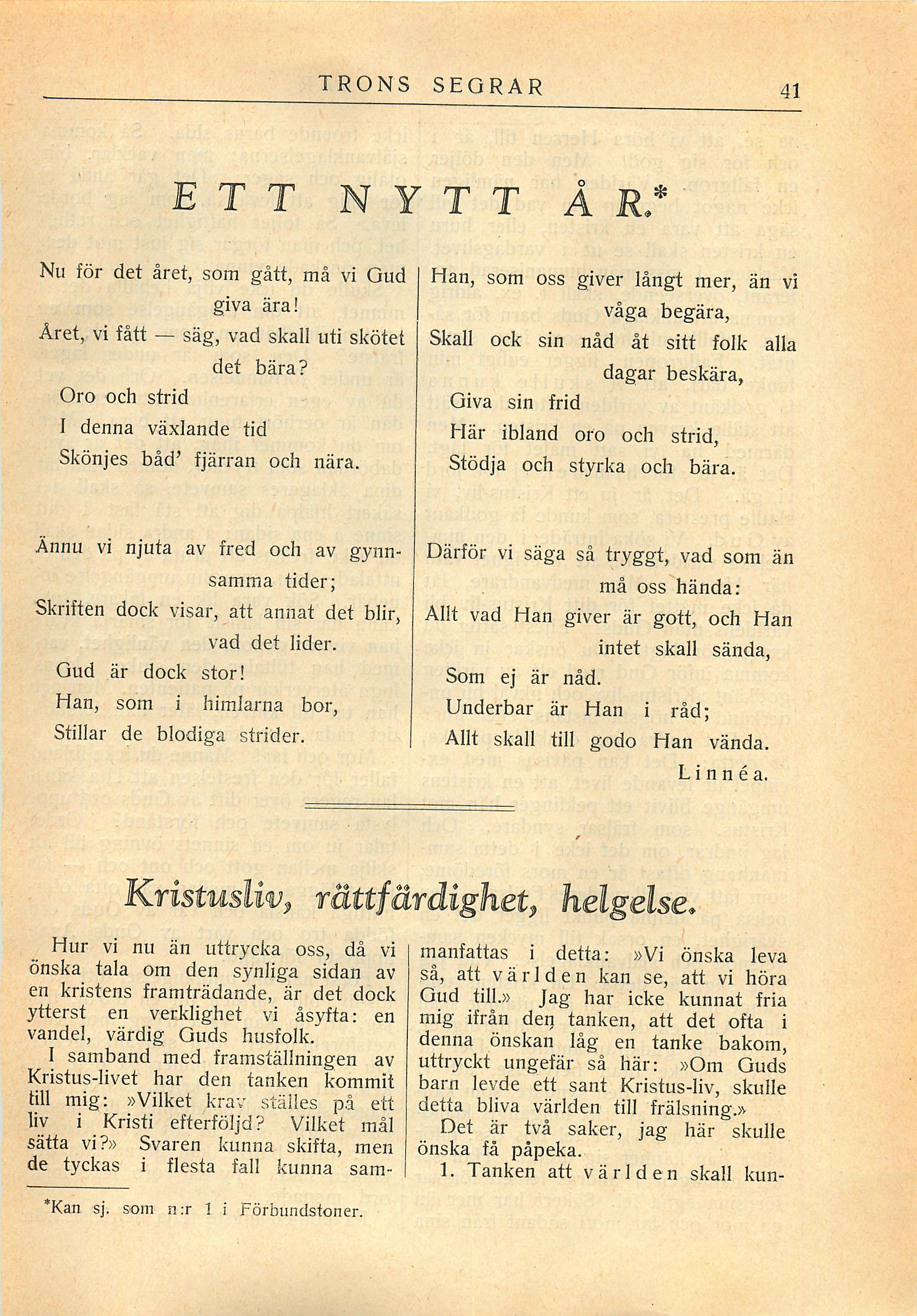 TRONS SEGRAR 41

ETT NYTT ÅR.*

Nu för det året, som gått, må vi Gud giva ära!
Året, vi fått — säg, vad skall uti skötet det bära?
Oro och strid
I denna växlande tid
Skönjes båd' fjärran och nära.

Ännu vi njuta av fred och av gynnsamma tider;
Skriften dock visar, att annat det blir, vad det lider.
Gud är dock stor!
Han, som i himlarna bor,
Stillar de blodiga strider.

Han, som oss giver långt mer, än vi våga begära,
Skall ock sin nåd åt sitt folk alla dagar beskära,
Giva sin frid
Här ibland oro och strid,
Stödja och styrka och bära.

Därför vi säga så tryggt, vad som än må oss hända:
Allt vad Han giver är gott, och Han intet skall sända,
Som ej är nåd.
Underbar är Han i råd;
Allt skall till godo Han vända.

Linnéa.

Kristusliv, rättfärdighet, helgelse.

Hur vi nu än uttrycka oss, då vi önska tala om den synliga sidan av en kristens framträdande, är det dock ytterst en verklighet vi åsyfta: en vandel, värdig Guds husfolk.

I samband med framställningen av Kristus-livet har den tanken kommit till mig: »Vilket krav ställes på ett liv i Kristi efterföljd? Vilket mål sätta vi?» Svaren kunna skifta, men de tyckas i flesta fall kunna sammanfattas i detta: »Vi önska leva så, att världen kan se, att vi höra Gud till.» Jag har icke kunnat fria mig ifrån den tanken, att det ofta i denna önskan låg en tanke bakom, uttryckt ungefär så här: »Om Guds barn levde ett sant Kristus-liv, skulle detta bliva världen till frälsning.»

Det är två saker, jag här skulle önska få påpeka.

1. Tanken att världen skall kun-

*Kan sj. som n:r 1 i Förbundstoner.